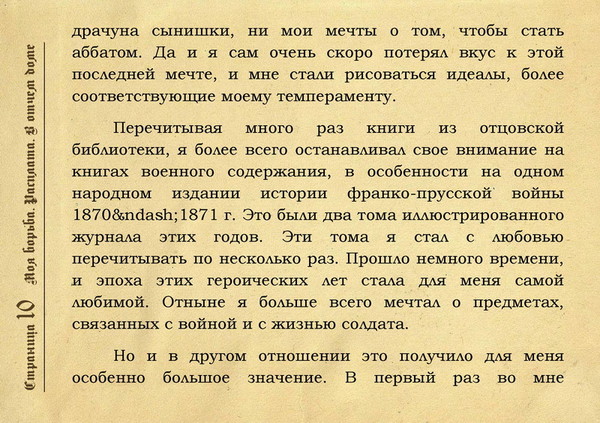 Страница 10 Моя борьба. Расплата. В отчем доме

драчуна сынишки, ни мои мечты о том, чтобы стать аббатом. Да и я сам очень скоро потерял вкус к этой последней мечте, и мне стали рисоваться идеалы, более соответствующие моему темпераменту.

Перечитывая много раз книги из отцовской библиотеки, я более всего останавливал свое внимание на книгах военного содержания, в особенности на одном народном издании истории франко-прусской войны 1870&ndash;1871 г. Это были два тома иллюстрированного журнала этих годов. Эти тома я стал с любовью перечитывать по несколько раз. Прошло немного времени, и эпоха этих героических лет стала для меня самой любимой. Отныне я больше всего мечтал о предметах, связанных с войной и с жизнью солдата.

Но и в другом отношении это получило для меня особенно большое значение. В первый раз во мне